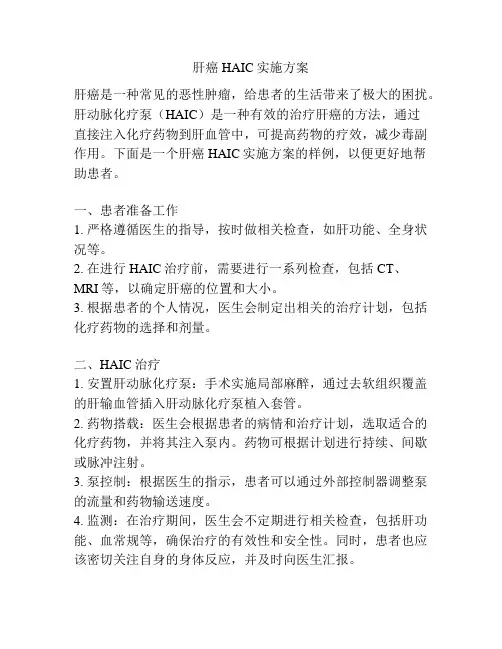 肝癌 HAIC 实施方案

肝癌是一种常见的恶性肿瘤，给患者的生活带来了极大的困扰。肝动脉化疗泵（HAIC）是一种有效的治疗肝癌的方法，通过直接注入化疗药物到肝血管中，可提高药物的疗效，减少毒副作用。下面是一个肝癌 HAIC 实施方案的样例，以便更好地帮助患者。

一、患者准备工作
1. 严格遵循医生的指导，按时做相关检查，如肝功能、全身状况等。
2. 在进行 HAIC 治疗前，需要进行一系列检查，包括 CT、MRI 等，以确定肝癌的位置和大小。
3. 根据患者的个人情况，医生会制定出相关的治疗计划，包括化疗药物的选择和剂量。

二、HAIC 治疗
1. 安置肝动脉化疗泵：手术实施局部麻醉，通过去软组织覆盖的肝输血管插入肝动脉化疗泵植入套管。
2. 药物搭载：医生会根据患者的病情和治疗计划，选取适合的化疗药物，并将其注入泵内。药物可根据计划进行持续、间歇或脉冲注射。
3. 泵控制：根据医生的指示，患者可以通过外部控制器调整泵的流量和药物输送速度。
4. 监测：在治疗期间，医生会不定期进行相关检查，包括肝功能、血常规等，确保治疗的有效性和安全性。同时，患者也应该密切关注自身的身体反应，并及时向医生汇报。